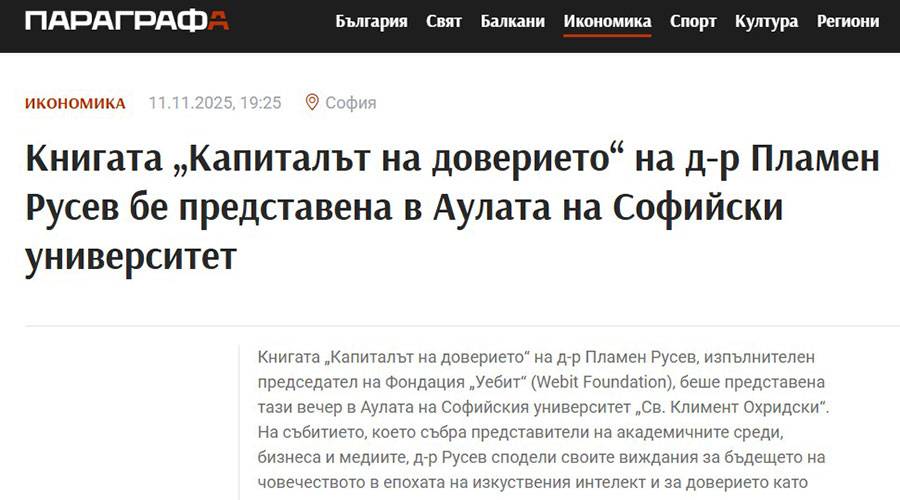 ПАРАГРАФА

България Свят Балкани Икономика Спорт Култура Региони

ИКОНОМИКА 11.11.2025, 19:25 София

Книгата „Капиталът на доверието“ на д-р Пламен Русев бе представена в Аулата на Софийски университет

Книгата „Капиталът на доверието“ на д-р Пламен Русев, изпълнителен председател на Фондация „Уебит“ (Webit Foundation), беше представена тази вечер в Аулата на Софийския университет „Св. Климент Охридски“. На събитието, което събра представители на академичните среди, бизнеса и медиите, д-р Русев сподели своите виждания за бъдещето на човечеството в епохата на изкуствения интелект и за доверието като